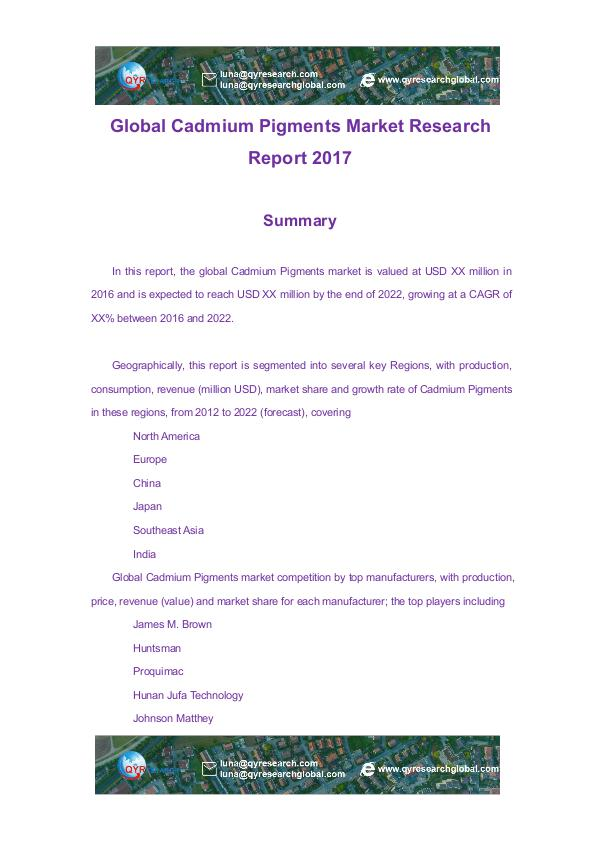 QYR

luna@qyresearch.com
luna@qyresearchglobal.com

www.qyresearchglobal.com

Global Cadmium Pigments Market Research Report 2017

Summary

In this report, the global Cadmium Pigments market is valued at USD XX million in 2016 and is expected to reach USD XX million by the end of 2022, growing at a CAGR of XX% between 2016 and 2022.

Geographically, this report is segmented into several key Regions, with production, consumption, revenue (million USD), market share and growth rate of Cadmium Pigments in these regions, from 2012 to 2022 (forecast), covering

North America

Europe

China

Japan

Southeast Asia

India

Global Cadmium Pigments market competition by top manufacturers, with production, price, revenue (value) and market share for each manufacturer; the top players including

James M. Brown

Huntsman

Proquimac

Hunan Jufa Technology

Johnson Matthey

QYR

luna@qyresearch.com
luna@qyresearchglobal.com

www.qyresearchglobal.com